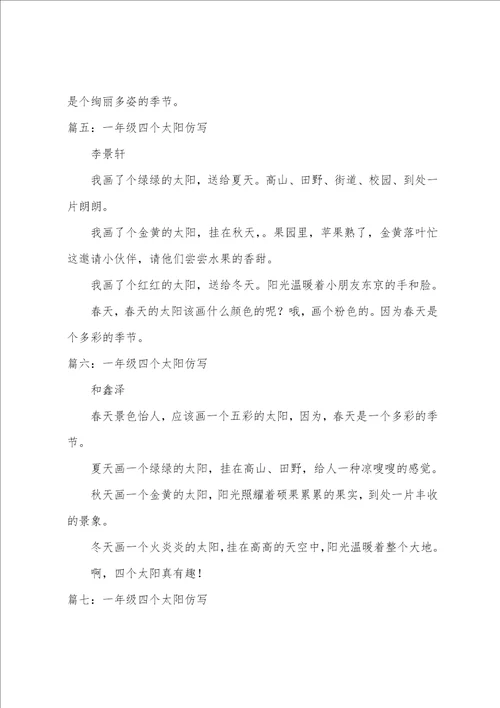 是个绚丽多姿的季节。

篇五：一年级四个太阳仿写

李景轩

我画了个绿绿的太阳，送给夏天。高山、田野、街道、校园、到处一片朗朗。

我画了个金黄的太阳，挂在秋天，。果园里，苹果熟了，金黄落叶忙这邀请小伙伴，请他们尝尝水果的香甜。

我画了个红红的太阳，送给冬天。阳光温暖着小朋友东京的手和脸。

春天，春天的太阳该画什么颜色的呢？哦，画个粉色的。因为春天是个多彩的季节。

篇六：一年级四个太阳仿写

和鑫泽

春天景色怡人，应该画一个五彩的太阳，因为，春天是一个多彩的季节。

夏天画一个绿绿的太阳，挂在高山、田野，给人一种凉嗖嗖的感觉。

秋天画一个金黄的太阳，阳光照耀着硕果累累的果实，到处一片丰收的景象。

冬天画一个火炎炎的太阳，挂在高高的天空中，阳光温暖着整个大地。

啊，四个太阳真有趣！

篇七：一年级四个太阳仿写